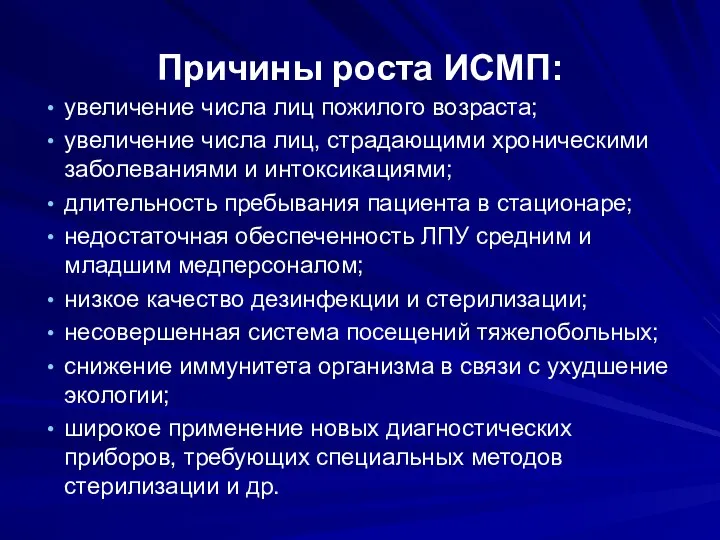 Причины роста ИСМП:

• увеличение числа лиц пожилого возраста;
• увеличение числа лиц, страдающими хроническими заболеваниями и интоксикациями;
• длительность пребывания пациента в стационаре;
• недостаточная обеспеченность ЛПУ средним и младшим медперсоналом;
• низкое качество дезинфекции и стерилизации;
• несовершенная система посещений тяжелобольных;
• снижение иммунитета организма в связи с ухудшение экологии;
• широкое применение новых диагностических приборов, требующих специальных методов стерилизации и др.